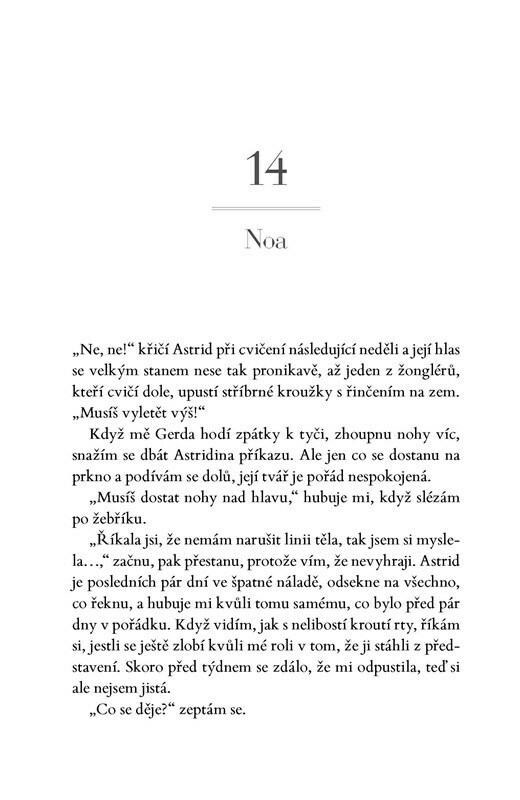 14

Noa

„Ne, ne!“ křičí Astrid při cvičení následující neděli a její hlas se velkým stanem nese tak pronikavě, až jeden z žonglérů, kteří cvičí dole, upustí stříbrné kroužky s řinčením na zem. „Musíš vyletět výš!“

Když mě Gerda hodí zpátky k tyči, zhoupnu nohy víc, snažím se dbát Astridina příkazu. Ale jen co se dostanu na prkno a podívám se dolů, její tvář je pořád nespokojená.

„Musíš dostat nohy nad hlavu,“ hubuje mi, když slézám po žebříku.

„Říkala jsi, že nemám narušit linii těla, tak jsem si myslela…,“ začnu, pak přestanu, protože vím, že nevyhraji. Astrid je posledních pár dní ve špatné náladě, odsekne na všechno, co řeknu, a hubuje mi kvůli tomu samému, co bylo před pár dny v pořádku. Když vidím, jak s nelibostí kroutí rty, říkám si, jestli se ještě zlobí kvůli mé roli v tom, že ji stáhli z představení. Skoro před týdnem se zdálo, že mi odpustila, teď si ale nejsem jistá.

„Co se děje?“ zeptám se.